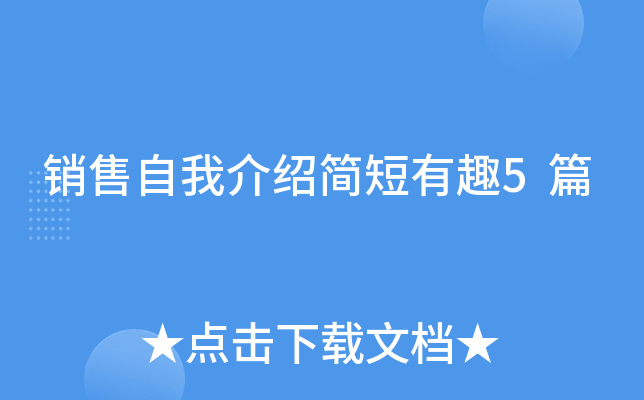 销售自我介绍简短有趣5 篇

★点击下载文档★